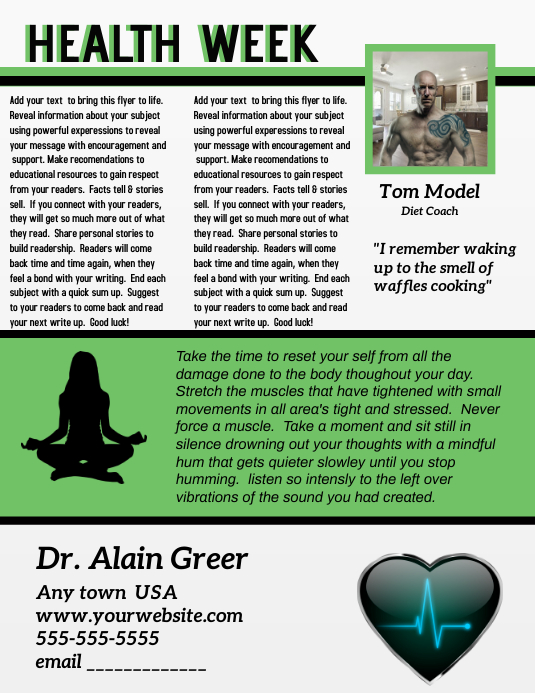 HEALTH WEEK

Add your text to bring this flyer to life. Reveal information about your subject using powerful experessions to reveal your message with encouragement and support. Make recomendations to educational resources to gain respect from your readers. Facts tell & stories sell. If you connect with your readers, they will get so much more out of what they read. Share personal stories to build readership. Readers will come back time and time again, when they feel a bond with your writing. End each subject with a quick sum up. Suggest to your readers to come back and read your next write up. Good luck!

Add your text to bring this flyer to life. Reveal information about your subject using powerful experessions to reveal your message with encouragement and support. Make recomendations to educational resources to gain respect from your readers. Facts tell & stories sell. If you connect with your readers, they will get so much more out of what they read. Share personal stories to build readership. Readers will come back time and time again, when they feel a bond with your writing. End each subject with a quick sum up. Suggest to your readers to come back and read your next write up. Good luck!

Tom Model
Diet Coach

"I remember waking up to the smell of waffles cooking"

Take the time to reset your self from all the damage done to the body thoughout your day. Stretch the muscles that have tightened with small movements in all area's tight and stressed. Never force a muscle. Take a moment and sit still in silence drowning out your thoughts with a mindful hum that gets quieter slowley until you stop humming. listen so intensly to the left over vibrations of the sound you had created.

Dr. Alain Greer
Any town USA
www.yourwebsite.com
555-555-5555
email ____________